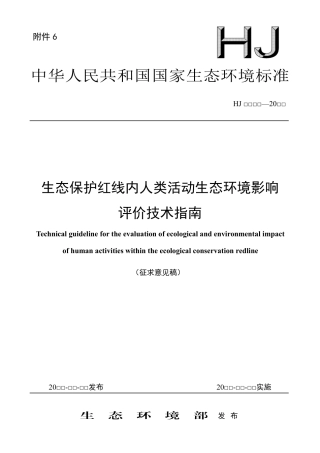 附件 6

HJ

中华人民共和国国家生态环境标准

HJ □□□□—20□□

生态保护红线内人类活动生态环境影响评价技术指南

Technical guideline for the evaluation of ecological and environmental impact of human activities within the ecological conservation redline

（征求意见稿）

20□□-□□-□□发布

20□□-□□-□□实施

生 态 环 境 部 发布